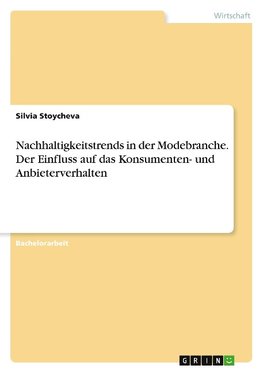 Wirtschaft

Silvia Stoycheva

Nachhaltigkeitstrends in der Modebranche. Der Einfluss auf das Konsumenten- und Anbieterverhalten

Bachelorarbeit

GRIN